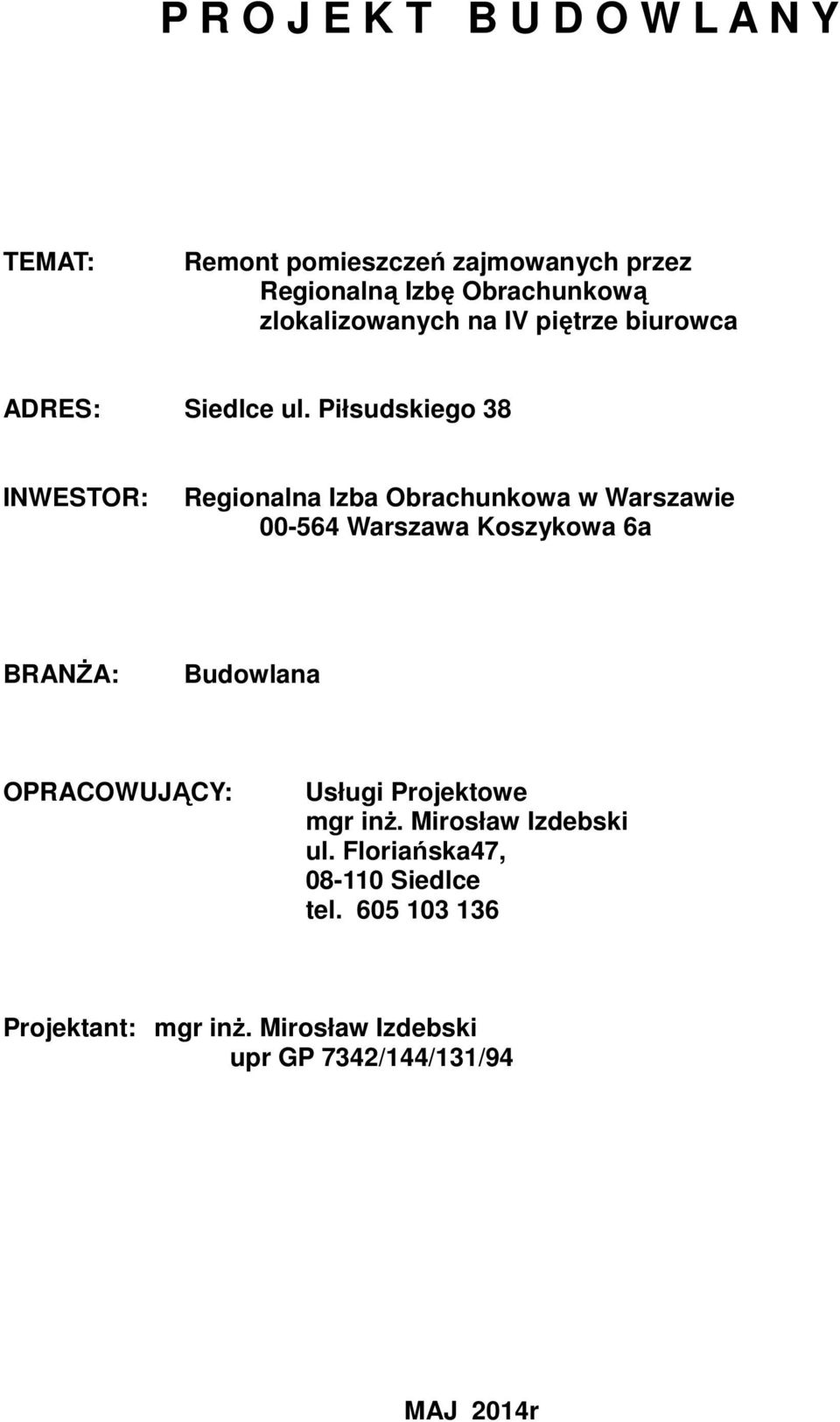 P R O J E K T  B U D O W L A N Y

TEMAT: Remont pomieszczeń zajmowanych przez Regionalną Izbę Obrachunkową zlokalizowanych na IV piętrze biurowca

ADRES: Siedlce ul. Piłsudskiego 38

INWESTOR: Regionalna Izba Obrachunkowa w Warszawie 00-564 Warszawa Koszykowa 6a

BRANŻA: Budowlana

OPRACOWUJĄCY: Usługi Projektowe
mgr inż. Mirosław Izdebski
ul. Floriańska47,
08-110 Siedlce
tel. 605 103 136

Projektant: mgr inż. Mirosław Izdebski
upr GP 7342/144/131/94

MAJ 2014r